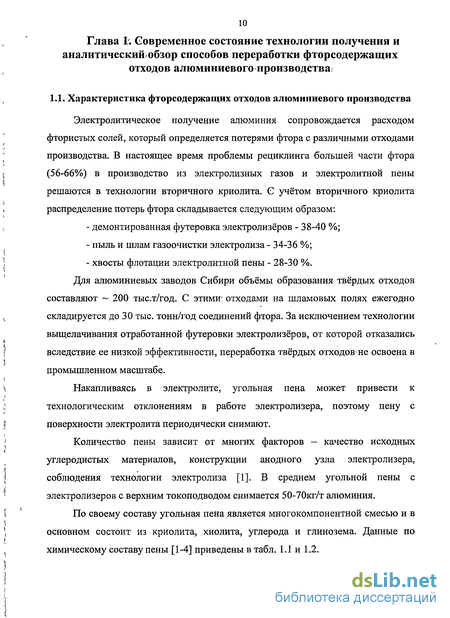 10

Глава 1. Современное состояние технологии получения и аналитический обзор способов переработки фторсодержащих отходов алюминиевого производства

1.1. Характеристика фторсодержащих отходов алюминиевого производства

Электролитическое получение алюминия сопровождается расходом фтористых солей, который определяется потерями фтора с различными отходами производства. В настоящее время проблемы рециклинга большей части фтора (56-66%) в производство из электролизных газов и электролитной пены решаются в технологии вторичного криолита. С учётом вторичного криолита распределение потерь фтора складывается следующим образом:

- демонтированная футеровка электролизёров - 38-40 %;

- пыль и шлам газоочистки электролиза - 34-36 %;

- хвосты флотации электролитной пены - 28-30 %.

Для алюминиевых заводов Сибири объёмы образования твёрдых отходов составляют ~ 200 тыс.т/год. С этими отходами на шламовых полях ежегодно складируется до 30 тыс. тонн/год соединений фтора. За исключением технологии выщелачивания отработанной футеровки электролизёров, от которой отказались вследствие ее низкой эффективности, переработка твёрдых отходов не освоена в промышленном масштабе.

Накапливаясь в электролите, угольная пена может привести к технологическим отклонениям в работе электролизера, поэтому пену с поверхности электролита периодически снимают.

Количество пены зависит от многих факторов – качество исходных углеродистых материалов, конструкции анодного узла электролизера, соблюдения технологии электролиза [1]. В среднем угольной пены с электролизеров с верхним токоподводом снимается 50-70кг/т алюминия.

По своему составу угольная пена является многокомпонентной смесью и в основном состоит из криолита, хиолита, углерода и глинозема. Данные по химическому составу пены [1-4] приведены в табл. 1.1 и 1.2.

dsLib.net
библиотека диссертаций